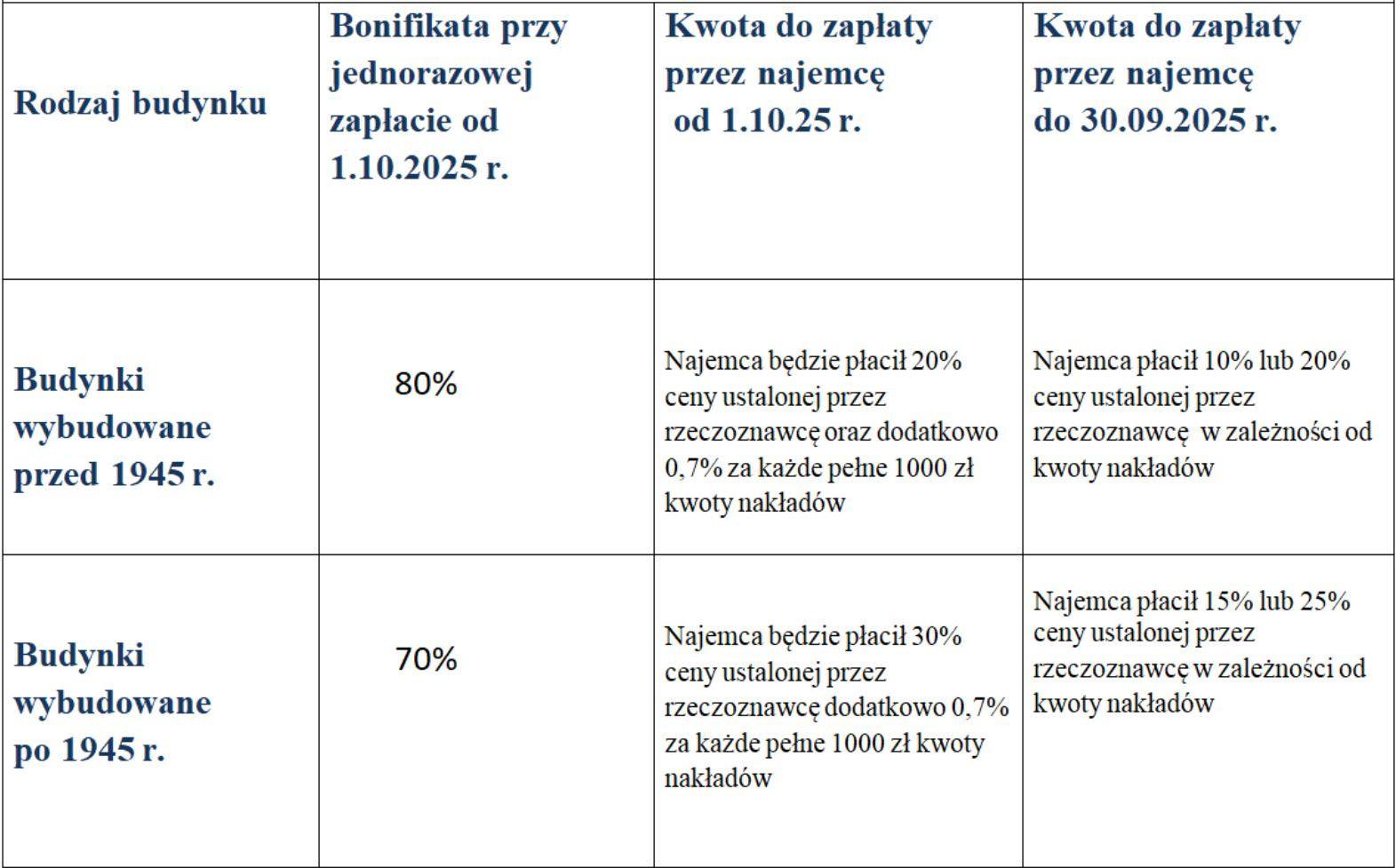 | Rodzaj budynku | Bonifikata przy jednorazowej zapłacie od 1.10.2025 r. | Kwota do zapłaty przez najemcę od 1.10.25 r. | Kwota do zapłaty przez najemcę do 30.09.2025 r. |
|---|---|---|---|
| Budynki wybudowane przed 1945 r. | 80% | Najemca będzie płacił 20% ceny ustalonej przez rzeczoznawcę oraz dodatkowo 0,7% za każde pełne 1000 zł kwoty nakładów | Najemca płacił 10% lub 20% ceny ustalonej przez rzeczoznawcę w zależności od kwoty nakładów |
| Budynki wybudowane po 1945 r. | 70% | Najemca będzie płacił 30% ceny ustalonej przez rzeczoznawcę dodatkowo 0,7% za każde pełne 1000 zł kwoty nakładów | Najemca płacił 15% lub 25% ceny ustalonej przez rzeczoznawcę w zależności od kwoty nakładów |